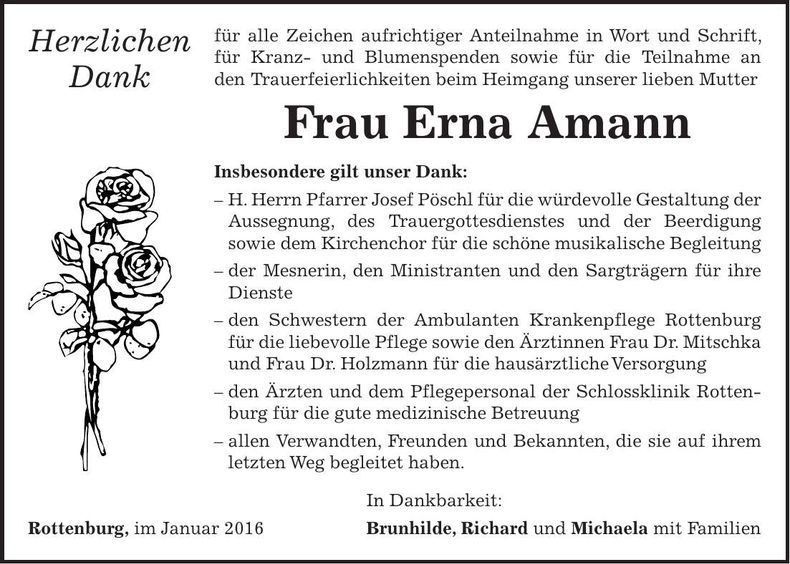 Herzlichen Dank

für alle Zeichen aufrichtiger Anteilnahme in Wort und Schrift, für Kranz- und Blumenspenden sowie für die Teilnahme an den Trauerfeierlichkeiten beim Heimgang unserer lieben Mutter

Frau Erna Amann

Insbesondere gilt unser Dank:

– H. Herrn Pfarrer Josef Pöschl für die würdevolle Gestaltung der Aussegnung, des Trauergottesdienstes und der Beerdigung sowie dem Kirchenchor für die schöne musikalische Begleitung

– der Mesnerin, den Ministranten und den Sargträgern für ihre Dienste

– den Schwestern der Ambulanten Krankenpflege Rottenburg für die liebevolle Pflege sowie den Ärztinnen Frau Dr. Mitschka und Frau Dr. Holzmann für die hausärztliche Versorgung

– den Ärzten und dem Pflegepersonal der Schlossklinik Rottenburg für die gute medizinische Betreuung

– allen Verwandten, Freunden und Bekannten, die sie auf ihrem letzten Weg begleitet haben.

In Dankbarkeit:

Rottenburg, im Januar 2016

Brunhilde, Richard und Michaela mit Familien